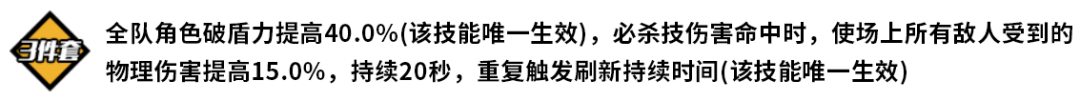 3件套

全队角色破盾力提高40.0%(该技能唯一生效)，必杀技伤害命中时，使场上所有敌人受到的物理伤害提高15.0%，持续20秒，重复触发刷新持续时间(该技能唯一生效)